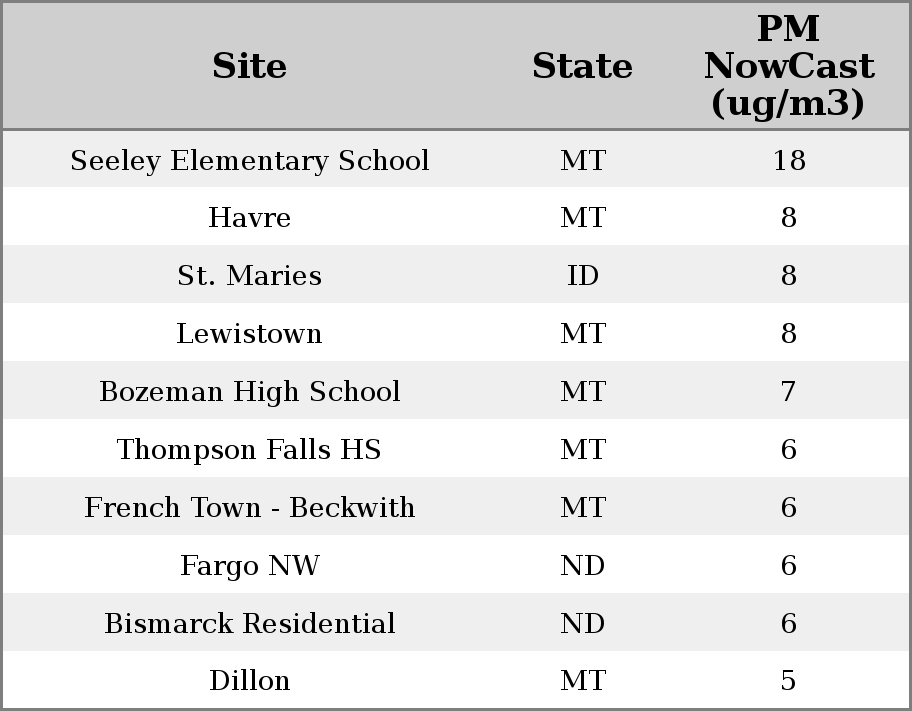 | Site | State | PM NowCast (ug/m3) |
|---|---|---|
| Seeley Elementary School | MT | 18 |
| Havre | MT | 8 |
| St. Maries | ID | 8 |
| Lewistown | MT | 8 |
| Bozeman High School | MT | 7 |
| Thompson Falls HS | MT | 6 |
| French Town - Beckwith | MT | 6 |
| Fargo NW | ND | 6 |
| Bismarck Residential | ND | 6 |
| Dillon | MT | 5 |